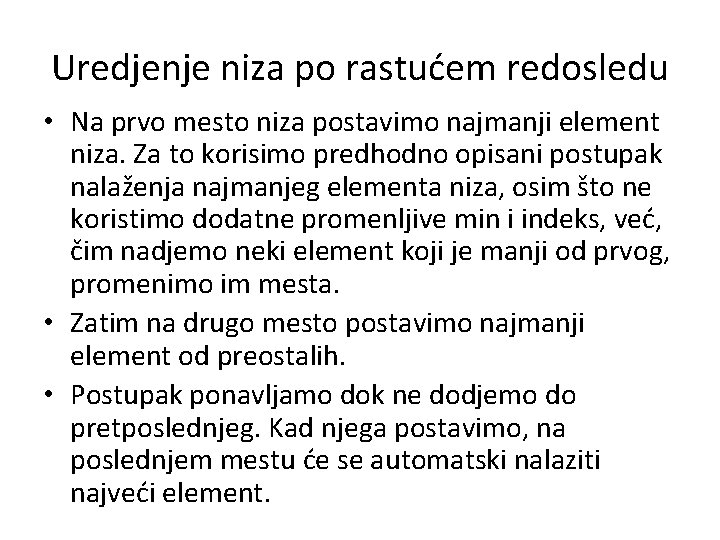 Uredjenje niza po rastućem redosledu

• Na prvo mesto niza postavimo najmanji element niza. Za to korisimo predhodno opisani postupak nalaženja najmanjeg elementa niza, osim što ne koristimo dodatne promenljive min i indeks, već, čim nadjemo neki element koji je manji od prvog, promenimo im mesta.

• Zatim na drugo mesto postavimo najmanji element od preostalih.

• Postupak ponavljamo dok ne dodjemo do pretposlednjeg. Kad njega postavimo, na poslednjem mestu će se automatski nalaziti najveći element.